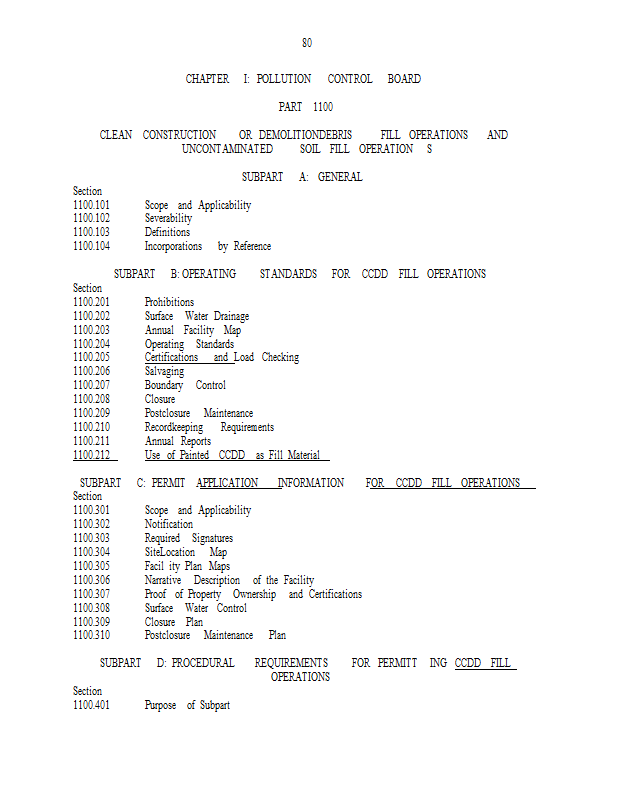 80

CHAPTER I: POLLUTION CONTROL BOARD

PART 1100

CLEAN CONSTRUCTION OR DEMOLITIONDEBRIS FILL OPERATIONS AND UNCONTAMINATED SOIL FILL OPERATION S

SUBPART A: GENERAL

Section
1100.101 Scope and Applicability
1100.102 Severability
1100.103 Definitions
1100.104 Incorporations by Reference

SUBPART B: OPERATING STANDARDS FOR CCDD FILL OPERATIONS

Section
1100.201 Prohibitions
1100.202 Surface Water Drainage
1100.203 Annual Facility Map
1100.204 Operating Standards
1100.205 Certifications and Load Checking
1100.206 Salvaging
1100.207 Boundary Control
1100.208 Closure
1100.209 Postclosure Maintenance
1100.210 Recordkeeping Requirements
1100.211 Annual Reports
1100.212 Use of Painted CCDD as Fill Material

SUBPART C: PERMIT APPLICATION INFORMATION FOR CCDD FILL OPERATIONS

Section
1100.301 Scope and Applicability
1100.302 Notification
1100.303 Required Signatures
1100.304 SiteLocation Map
1100.305 Facil ity Plan Maps
1100.306 Narrative Description of the Facility
1100.307 Proof of Property Ownership and Certifications
1100.308 Surface Water Control
1100.309 Closure Plan
1100.310 Postclosure Maintenance Plan

SUBPART D: PROCEDURAL REQUIREMENTS FOR PERMITT ING CCDD FILL OPERATIONS

Section
1100.401 Purpose of Subpart